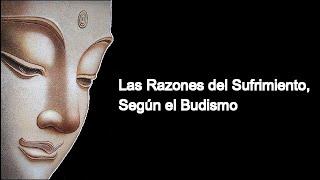 Las Razones del Sufrimiento, Según el Budismo